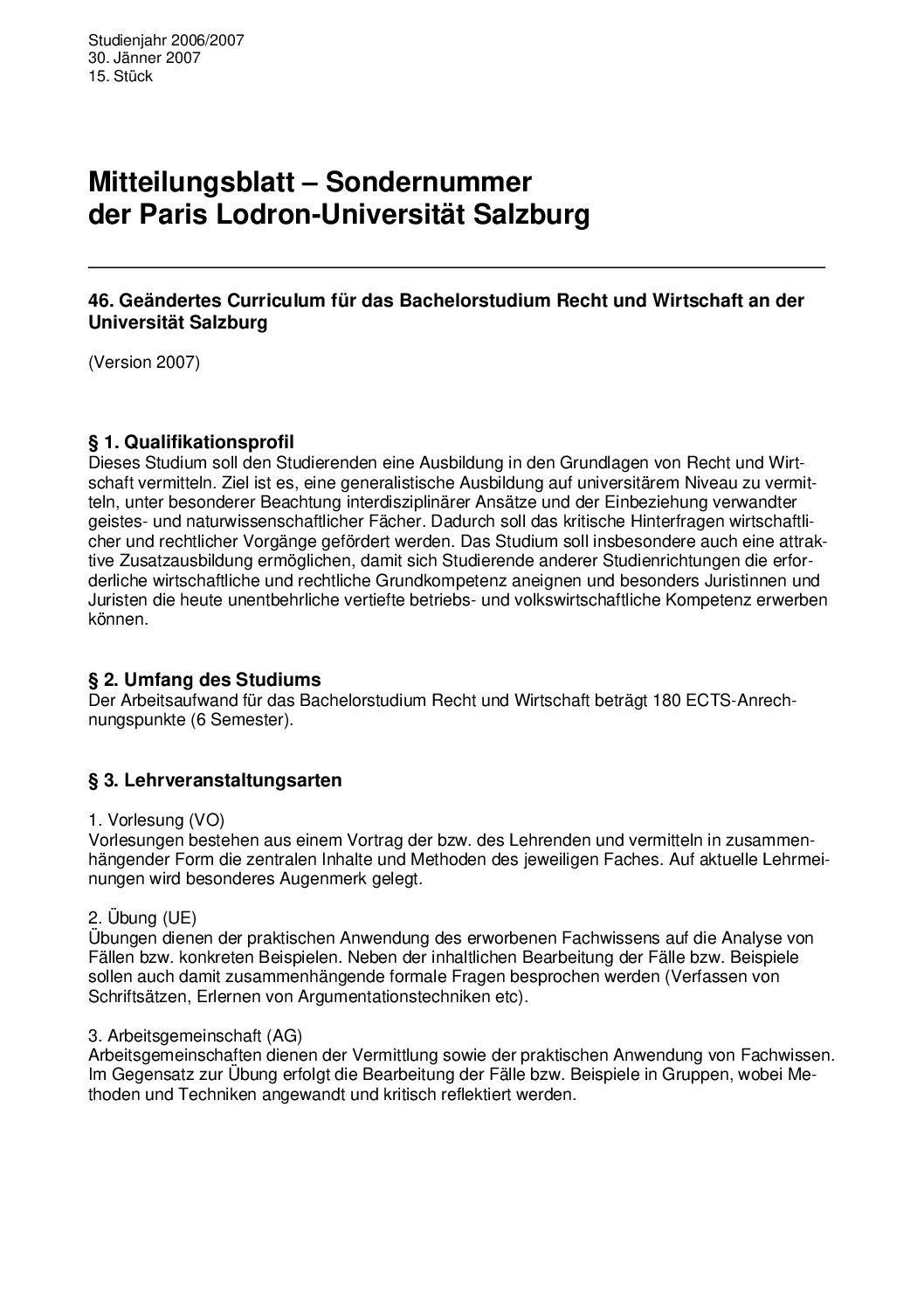 Studienjahr 2006/2007
30. Jänner 2007
15. Stück

Mitteilungsblatt – Sondernummer
der Paris Lodron-Universität Salzburg

46. Geändertes Curriculum für das Bachelorstudium Recht und Wirtschaft an der Universität Salzburg

(Version 2007)

§ 1. Qualifikationsprofil
Dieses Studium soll den Studierenden eine Ausbildung in den Grundlagen von Recht und Wirtschaft vermitteln. Ziel ist es, eine generalistische Ausbildung auf universitärem Niveau zu vermitteln, unter besonderer Beachtung interdisziplinärer Ansätze und der Einbeziehung verwandter geistes- und naturwissenschaftlicher Fächer. Dadurch soll das kritische Hinterfragen wirtschaftlicher und rechtlicher Vorgänge gefördert werden. Das Studium soll insbesondere auch eine attraktive Zusatzausbildung ermöglichen, damit sich Studierende anderer Studienrichtungen die erforderliche wirtschaftliche und rechtliche Grundkompetenz aneignen und besonders Juristinnen und Juristen die heute unentbehrliche vertiefte betriebs- und volkswirtschaftliche Kompetenz erwerben können.

§ 2. Umfang des Studiums
Der Arbeitsaufwand für das Bachelorstudium Recht und Wirtschaft beträgt 180 ECTS-Anrechnungspunkte (6 Semester).

§ 3. Lehrveranstaltungsarten

1. Vorlesung (VO)
Vorlesungen bestehen aus einem Vortrag der bzw. des Lehrenden und vermitteln in zusammenhängender Form die zentralen Inhalte und Methoden des jeweiligen Faches. Auf aktuelle Lehrmeinungen wird besonderes Augenmerk gelegt.

2. Übung (UE)
Übungen dienen der praktischen Anwendung des erworbenen Fachwissens auf die Analyse von Fällen bzw. konkreten Beispielen. Neben der inhaltlichen Bearbeitung der Fälle bzw. Beispiele sollen auch damit zusammenhängende formale Fragen besprochen werden (Verfassen von Schriftsätzen, Erlernen von Argumentationstechniken etc).

3. Arbeitsgemeinschaft (AG)
Arbeitsgemeinschaften dienen der Vermittlung sowie der praktischen Anwendung von Fachwissen. Im Gegensatz zur Übung erfolgt die Bearbeitung der Fälle bzw. Beispiele in Gruppen, wobei Methoden und Techniken angewandt und kritisch reflektiert werden.